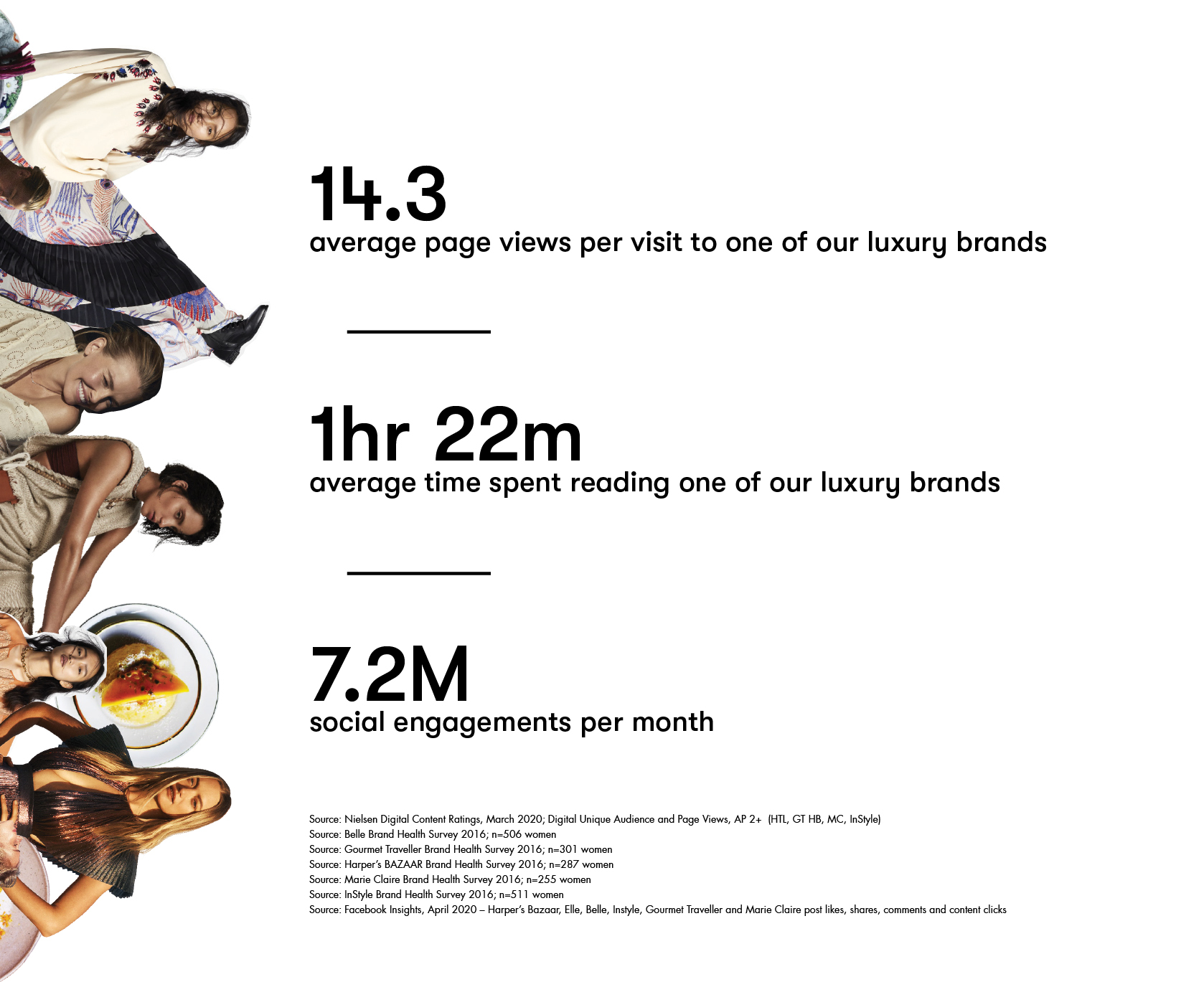 14.3

average page views per visit to one of our luxury brands

1hr 22m

average time spent reading one of our luxury brands

7.2M

social engagements per month

Source: Nielsen Digital Content Ratings, March 2020; Digital Unique Audience and Page Views, AP 2+ (HTL, GT HB, MC, InStyle)
Source: Belle Brand Health Survey 2016; n=506 women
Source: Gourmet Traveller Brand Health Survey 2016; n=301 women
Source: Harper's BAZAAR Brand Health Survey 2016; n=287 women
Source: Marie Claire Brand Health Survey 2016; n=255 women
Source: InStyle Brand Health Survey 2016; n=511 women
Source: Facebook Insights, April 2020 – Harper's Bazaar, Elle, Belle, Instyle, Gourmet Traveller and Marie Claire post likes, shares, comments and content clicks